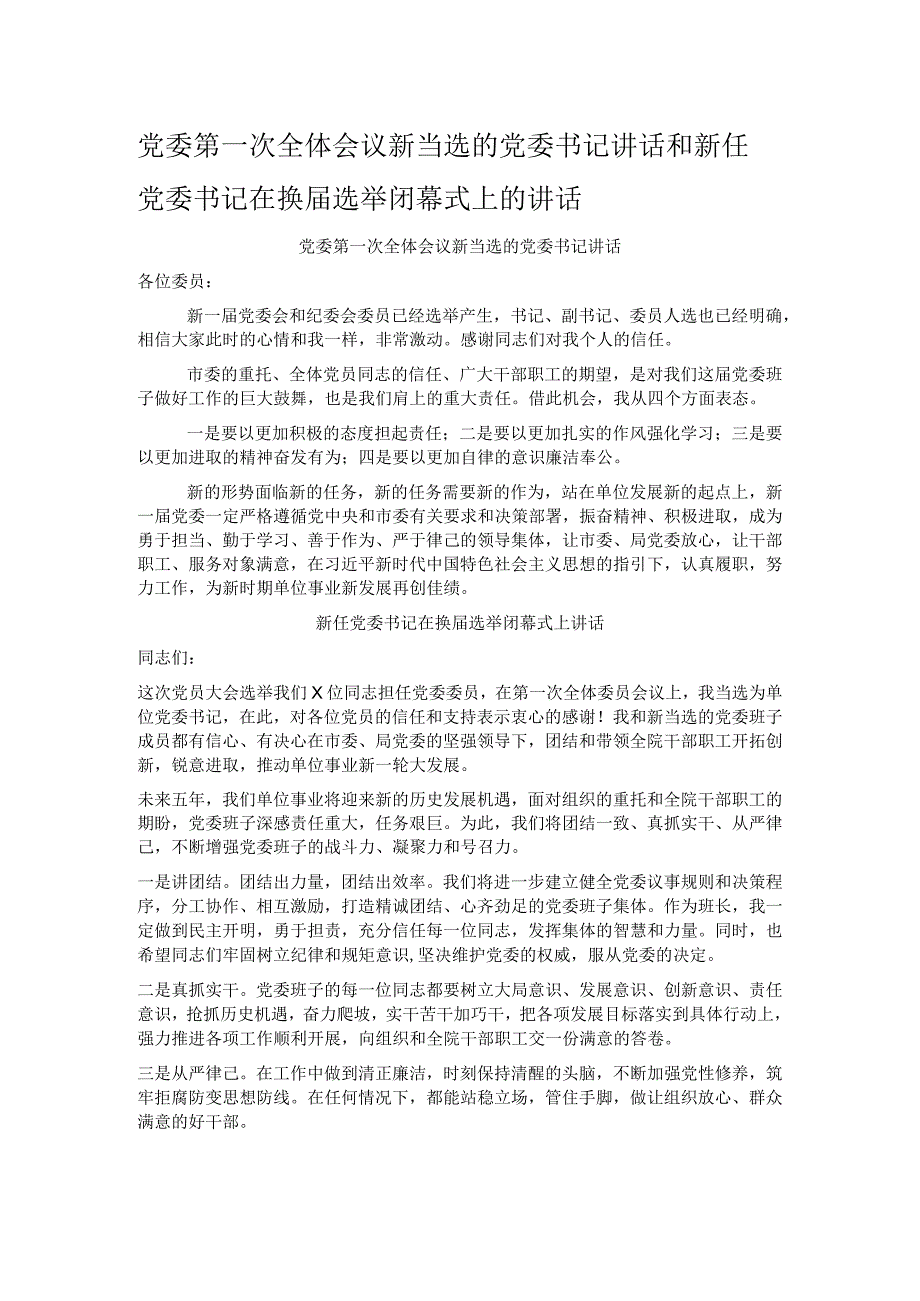 党委第一次全体会议新当选的党委书记讲话和新任党委书记在换届选举闭幕式上的讲话

党委第一次全体会议新当选的党委书记讲话

各位委员：

新一届党委会和纪委会委员已经选举产生，书记、副书记、委员人选也已经明确，相信大家此时的心情和我一样，非常激动。感谢同志们对我个人的信任。

市委的重托、全体党员同志的信任、广大干部职工的期望，是对我们这届党委班子做好工作的巨大鼓舞，也是我们肩上的重大责任。借此机会，我从四个方面表态。

一是要以更加积极的态度担起责任；二是要以更加扎实的作风强化学习；三是要以更加进取的精神奋发有为；四是要以更加自律的意识廉洁奉公。

新的形势面临新的任务，新的任务需要新的作为，站在单位发展新的起点上，新一届党委一定严格遵循党中央和市委有关要求和决策部署，振奋精神、积极进取，成为勇于担当、勤于学习、善于作为、严于律己的领导集体，让市委、局党委放心，让干部职工、服务对象满意，在习近平新时代中国特色社会主义思想的指引下，认真履职，努力工作，为新时期单位事业新发展再创佳绩。

新任党委书记在换届选举闭幕式上讲话

同志们：

这次党员大会选举我们X位同志担任党委委员，在第一次全体委员会议上，我当选为单位党委书记，在此，对各位党员的信任和支持表示衷心的感谢！我和新当选的党委班子成员都有信心、有决心在市委、局党委的坚强领导下，团结和带领全院干部职工开拓创新，锐意进取，推动单位事业新一轮大发展。

未来五年，我们单位事业将迎来新的历史发展机遇，面对组织的重托和全院干部职工的期盼，党委班子深感责任重大，任务艰巨。为此，我们将团结一致、真抓实干、从严律己，不断增强党委班子的战斗力、凝聚力和号召力。

一是讲团结。团结出力量，团结出效率。我们将进一步建立健全党委议事规则和决策程序，分工协作、相互激励，打造精诚团结、心齐劲足的党委班子集体。作为班长，我一定做到民主开明，勇于担责，充分信任每一位同志，发挥集体的智慧和力量。同时，也希望同志们牢固树立纪律和规矩意识,坚决维护党委的权威，服从党委的决定。

二是真抓实干。党委班子的每一位同志都要树立大局意识、发展意识、创新意识、责任意识，抢抓历史机遇，奋力爬坡，实干苦干加巧干，把各项发展目标落实到具体行动上，强力推进各项工作顺利开展，向组织和全院干部职工交一份满意的答卷。

三是从严律己。在工作中做到清正廉洁，时刻保持清醒的头脑，不断加强党性修养，筑牢拒腐防变思想防线。在任何情况下，都能站稳立场，管住手脚，做让组织放心、群众满意的好干部。